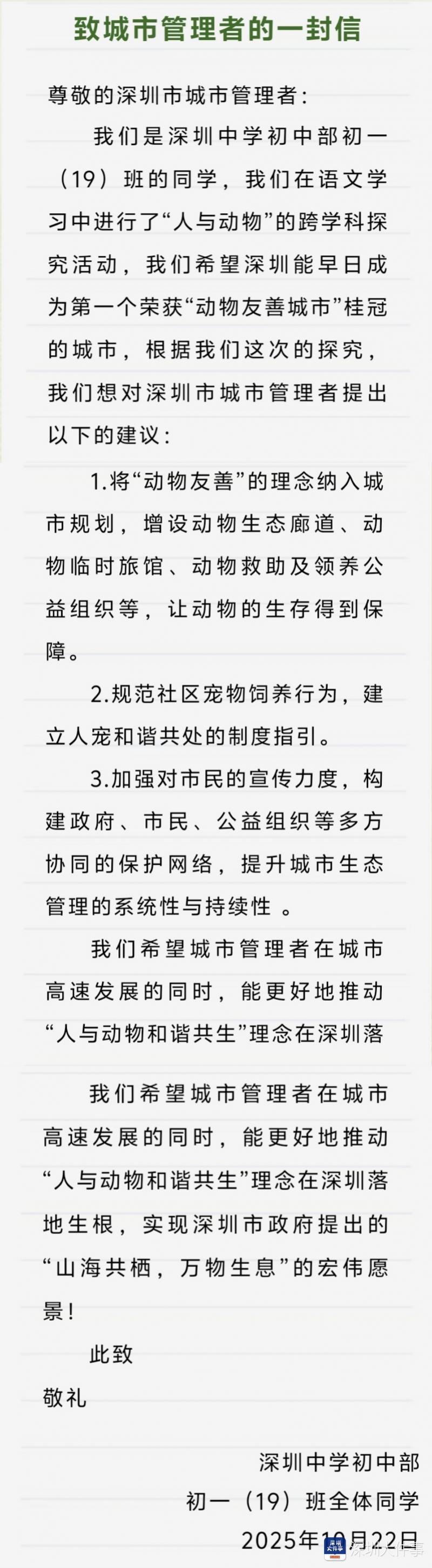 致城市管理者的一封信

尊敬的深圳市城市管理者：

我们是深圳中学初中部初一（19）班的同学，我们在语文学习中进行了“人与动物”的跨学科探究活动，我们希望深圳能早日成为第一个荣获“动物友善城市”桂冠的城市，根据我们这次的探究，我们想对深圳市城市管理者提出以下的建议：

1.将“动物友善”的理念纳入城市规划，增设动物生态廊道、动物临时旅馆、动物救助及领养公益组织等，让动物的生存得到保障。

2.规范社区宠物饲养行为，建立人宠和谐共处的制度指引。

3.加强对市民的宣传力度，构建政府、市民、公益组织等多方协同的保护网络，提升城市生态管理的系统性与持续性 。

我们希望城市管理者在城市高速发展的同时，能更好地推动“人与动物和谐共生”理念在深圳落

我们希望城市管理者在城市高速发展的同时，能更好地推动“人与动物和谐共生”理念在深圳落地生根，实现深圳市政府提出的“山海共栖，万物生息”的宏伟愿景！

此致
敬礼

深圳中学初中部
初一（19）班全体同学
2025年10月22日

深圳大件事